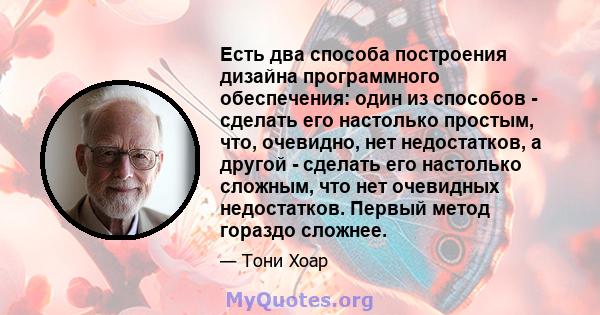 Есть два способа построения дизайна программного обеспечения: один из способов - сделать его настолько простым, что, очевидно, нет недостатков, а другой - сделать его настолько сложным, что нет очевидных недостатков. Первый метод гораздо сложнее.

— Тони Хоар

MyQuotes.org